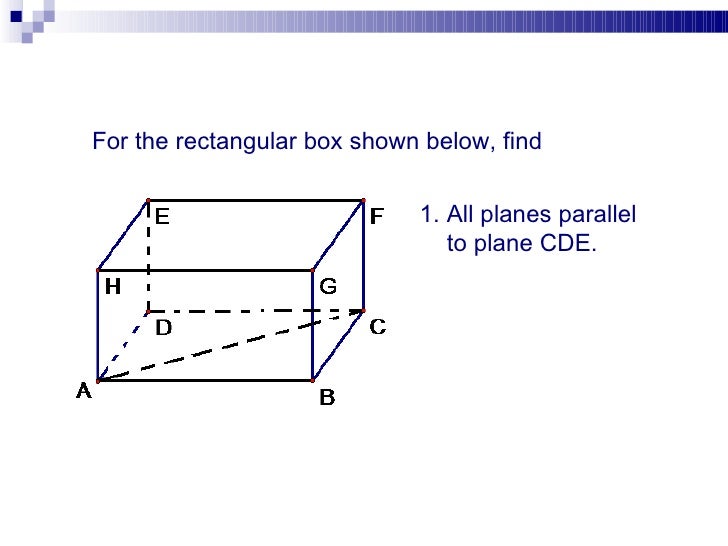 For the rectangular box shown below, find

E
F
H
G
D
C
A
B

1. All planes parallel to plane CDE.